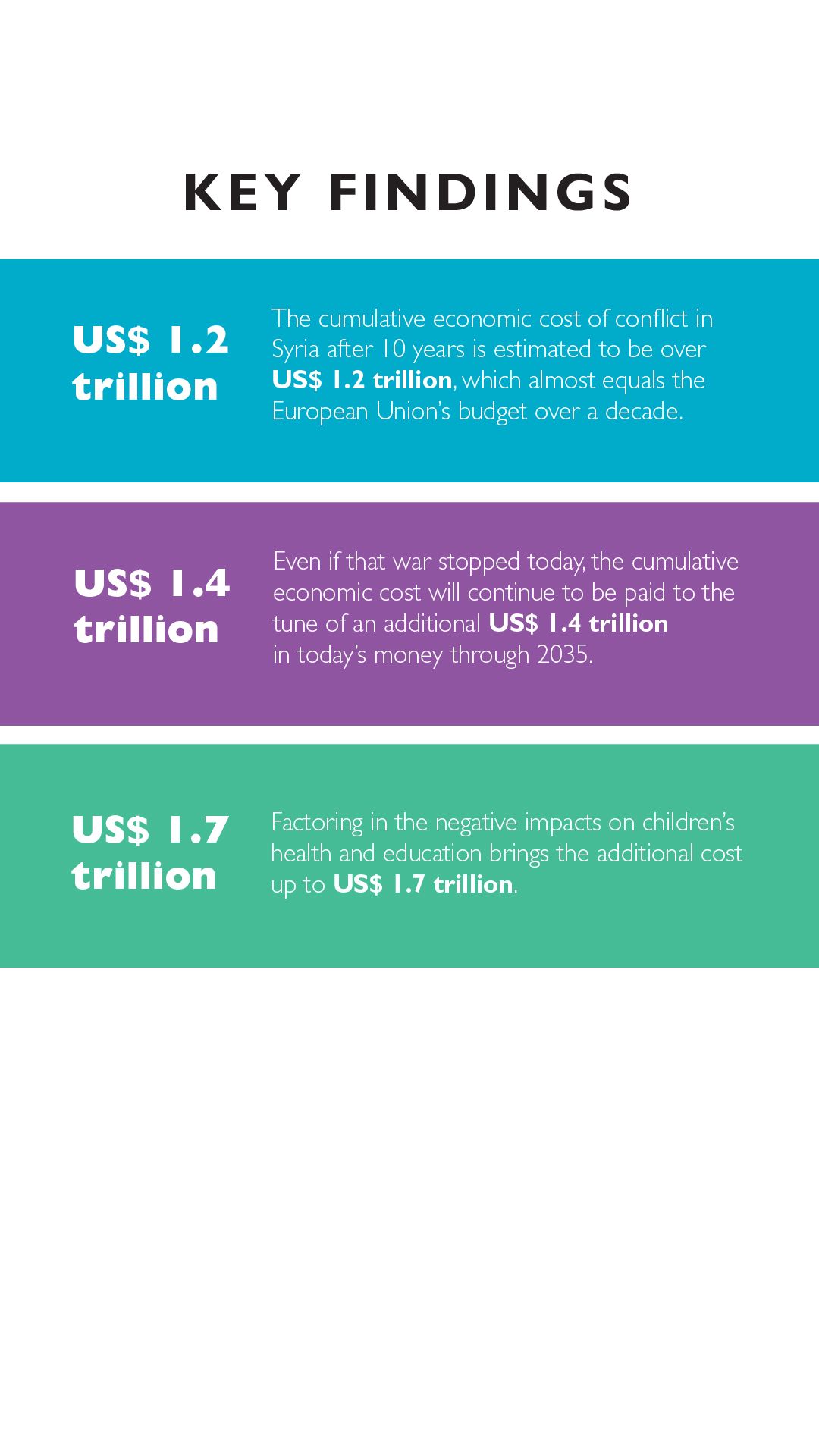 KEY FINDINGS

US$ 1.2 trillion

The cumulative economic cost of conflict in Syria after 10 years is estimated to be over US$ 1.2 trillion, which almost equals the European Union's budget over a decade.

US$ 1.4 trillion

Even if that war stopped today, the cumulative economic cost will continue to be paid to the tune of an additional US$ 1.4 trillion in today's money through 2035.

US$ 1.7 trillion

Factoring in the negative impacts on children's health and education brings the additional cost up to US$ 1.7 trillion.